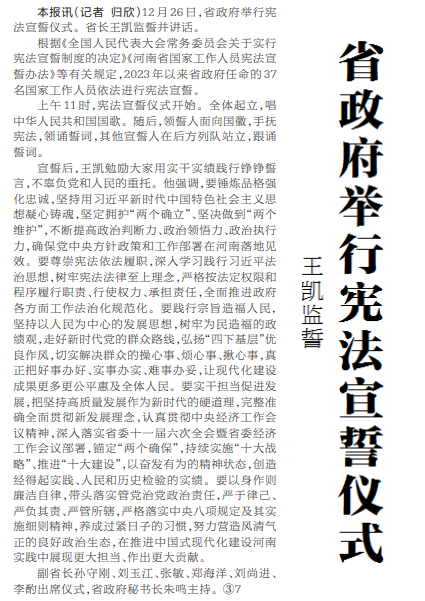 省政府举行宪法宣誓仪式

王凯监誓

本报讯（记者 归欣）12月26日，省政府举行宪法宣誓仪式。省长王凯监誓并讲话。

根据《全国人民代表大会常务委员会关于实行宪法宣誓制度的决定》《河南省国家工作人员宪法宣誓办法》等有关规定，2023年以来省政府任命的37名国家工作人员依法进行宪法宣誓。

上午11时，宪法宣誓仪式开始。全体起立，唱中华人民共和国国歌。随后，领誓人面向国徽，手抚宪法，领诵誓词，其他宣誓人在后方列队站立，跟诵誓词。

宣誓后，王凯勉励大家用实干实绩践行铮铮誓言，不辜负党和人民的重托。他强调，要锤炼品格强化忠诚，坚持用习近平新时代中国特色社会主义思想凝心铸魂，坚定拥护“两个确立”、坚决做到“两个维护”，不断提高政治判断力、政治领悟力、政治执行力，确保党中央方针政策和工作部署在河南落地见效。要尊崇宪法依法履职，深入学习践行习近平法治思想，树牢宪法法律至上理念，严格按法定权限和程序履行职责、行使权力、承担责任，全面推进政府各方面工作法治化规范化。要践行宗旨造福人民，坚持以人民为中心的发展思想，树牢为民造福的政绩观，走好新时代党的群众路线，弘扬“四下基层”优良作风，切实解决群众的操心事、烦心事、揪心事，真正把好事办好、实事办实、难事办妥，让现代化建设成果更多更公平惠及全体人民。要实干担当促进发展，把坚持高质量发展作为新时代的硬道理，完整准确全面贯彻新发展理念，认真贯彻中央经济工作会议精神，深入落实省委十一届六次全会暨省委经济工作会议部署，锚定“两个确保”，持续实施“十大战略”、推进“十大建设”，以奋发有为的精神状态，创造经得起实践、人民和历史检验的实绩。要以身作则廉洁自律，带头落实管党治党政治责任，严于律己、严负其责、严管所辖，严格落实中央八项规定及其实施细则精神，养成过紧日子的习惯，努力营造风清气正的良好政治生态，在推进中国式现代化建设河南实践中展现更大担当、作出更大贡献。

副省长孙守刚、刘玉江、张敏、郑海洋、刘尚进、李酌出席仪式，省政府秘书长朱鸣主持。③7